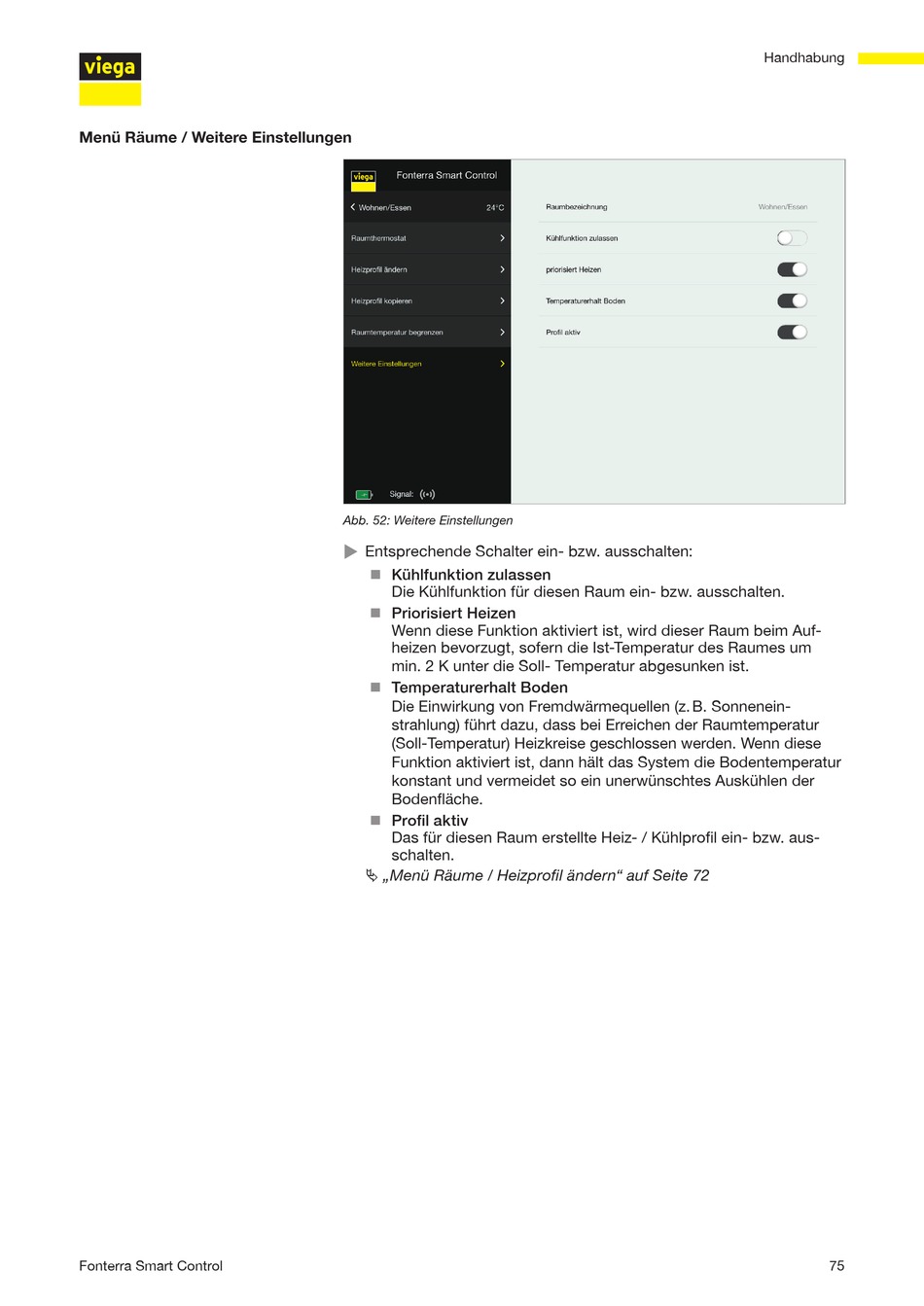 viega

Handhabung

Menü Räume / Weitere Einstellungen

viega Fonterra Smart Control

Wohnen/Essen 24°C

Raumthermostat

Heizprofil ändern

Heizprofil kopieren

Raumtemperatur begrenzen

Weitere Einstellungen

Signal:

Raumbezeichnung Wohnen/Essen

Kühlfunktion zulassen

priorisiert Heizen

Temperaturerhalt Boden

Profil aktiv

Abb. 52: Weitere Einstellungen

Entsprechende Schalter ein- bzw. ausschalten:

Kühlfunktion zulassen
Die Kühlfunktion für diesen Raum ein- bzw. ausschalten.

Priorisiert Heizen
Wenn diese Funktion aktiviert ist, wird dieser Raum beim Aufheizen bevorzugt, sofern die Ist-Temperatur des Raumes um min. 2 K unter die Soll- Temperatur abgesunken ist.

Temperaturerhalt Boden
Die Einwirkung von Fremdwärmequellen (z. B. Sonneneinstrahlung) führt dazu, dass bei Erreichen der Raumtemperatur (Soll-Temperatur) Heizkreise geschlossen werden. Wenn diese Funktion aktiviert ist, dann hält das System die Bodentemperatur konstant und vermeidet so ein unerwünschtes Auskühlen der Bodenfläche.

Profil aktiv
Das für diesen Raum erstellte Heiz- / Kühlprofil ein- bzw. ausschalten.

„Menü Räume / Heizprofil ändern“ auf Seite 72

Fonterra Smart Control

75